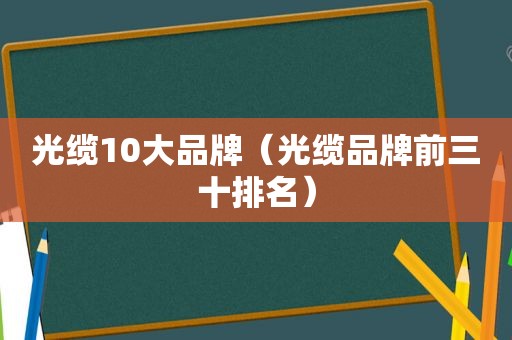 光缆10大品牌（光缆品牌前三十排名）